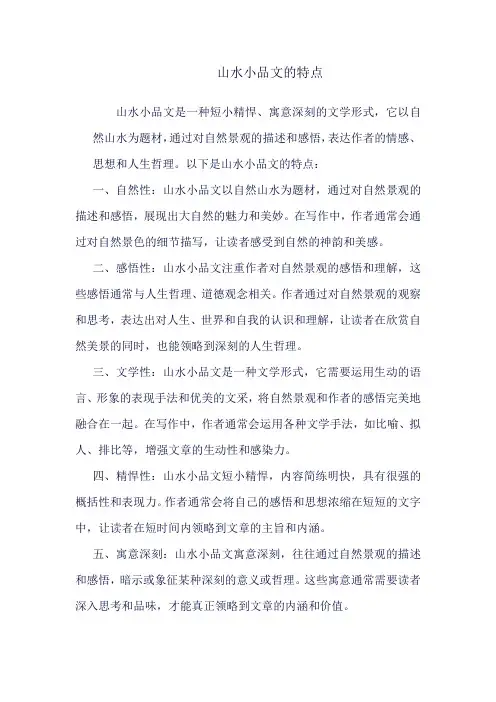 山水小品文的特点

山水小品文是一种短小精悍、寓意深刻的文学形式，它以自然山水为题材，通过对自然景观的描述和感悟，表达作者的情感、思想和人生哲理。以下是山水小品文的特点：

一、自然性：山水小品文以自然山水为题材，通过对自然景观的描述和感悟，展现出大自然的魅力和美妙。在写作中，作者通常会通过对自然景色的细节描写，让读者感受到自然的神韵和美感。

二、感悟性：山水小品文注重作者对自然景观的感悟和理解，这些感悟通常与人生哲理、道德观念相关。作者通过对自然景观的观察和思考，表达出对人生、世界和自我的认识和理解，让读者在欣赏自然美景的同时，也能领略到深刻的人生哲理。

三、文学性：山水小品文是一种文学形式，它需要运用生动的语言、形象的表现手法和优美的文采，将自然景观和作者的感悟完美地融合在一起。在写作中，作者通常会运用各种文学手法，如比喻、拟人、排比等，增强文章的生动性和感染力。

四、精悍性：山水小品文短小精悍，内容简练明快，具有很强的概括性和表现力。作者通常会将自己的感悟和思想浓缩在短短的文字中，让读者在短时间内领略到文章的主旨和内涵。

五、寓意深刻：山水小品文寓意深刻，往往通过自然景观的描述和感悟，暗示或象征某种深刻的意义或哲理。这些寓意通常需要读者深入思考和品味，才能真正领略到文章的内涵和价值。